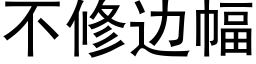 不修边幅